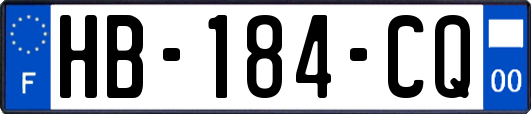 F
HB-184-CQ
00